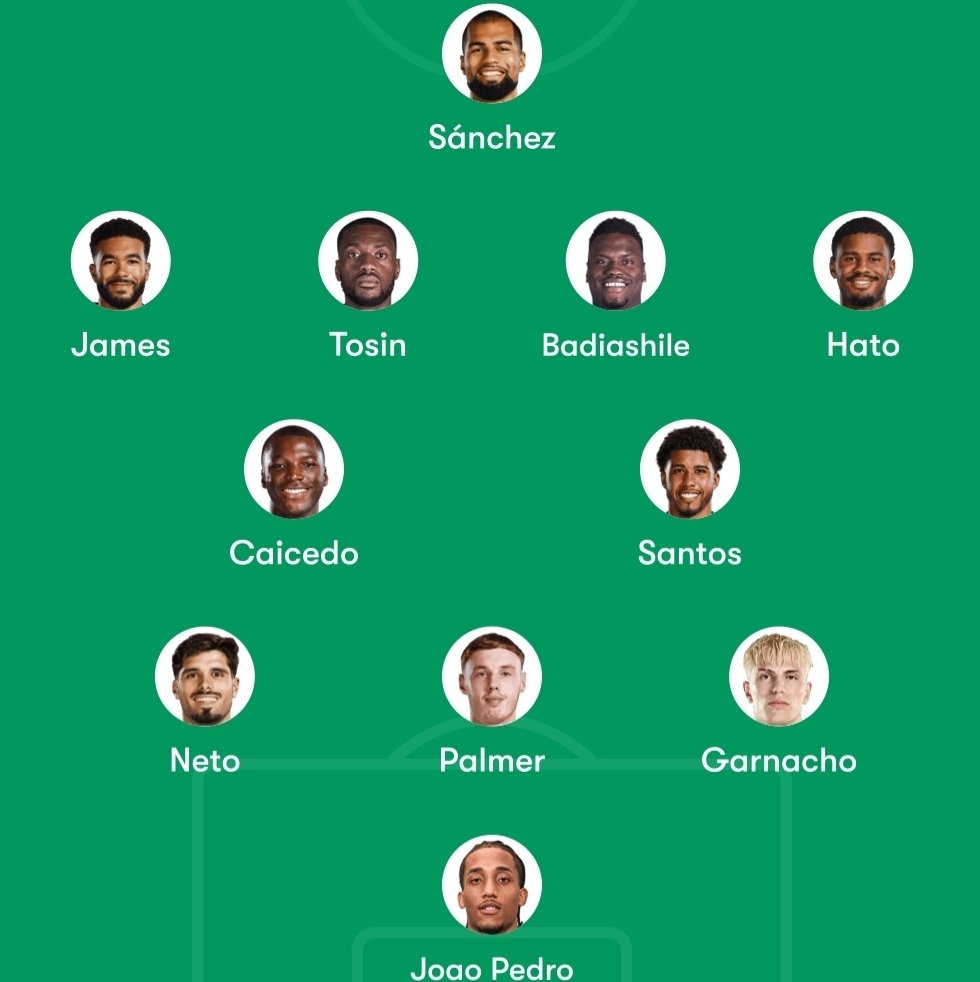 Sánchez

James

Tosin

Badiashile

Hato

Caicedo

Santos

Neto

Palmer

Garnacho

Joao Pedro